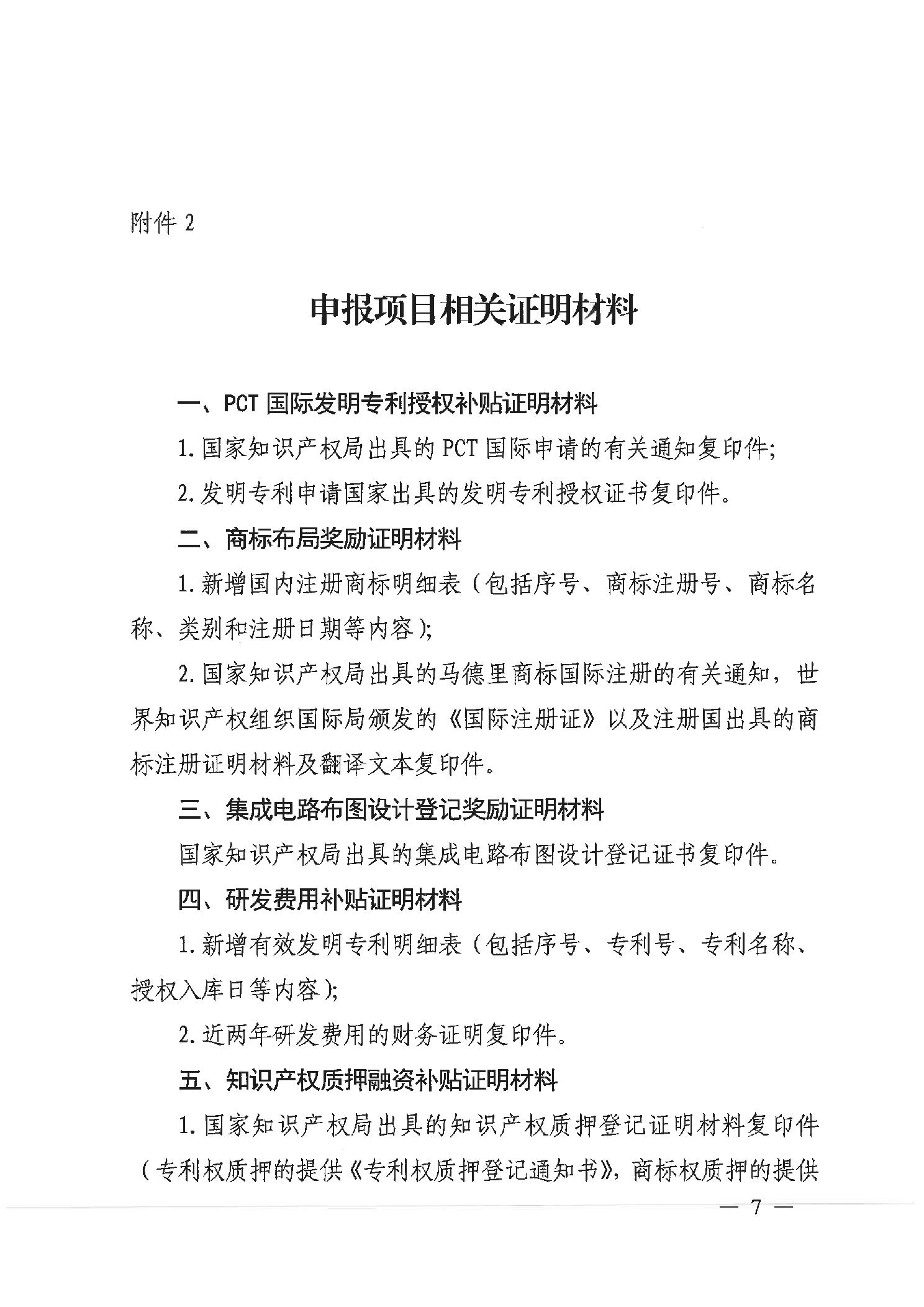 附件 2

申报项目相关证明材料

一、PCT 国际发明专利授权补贴证明材料

1. 国家知识产权局出具的 PCT 国际申请的有关通知复印件;

2. 发明专利申请国家出具的发明专利授权证书复印件。

二、商标布局奖励证明材料

1. 新增国内注册商标明细表（包括序号、商标注册号、商标名称、类别和注册日期等内容）;

2. 国家知识产权局出具的马德里商标国际注册的有关通知，世界知识产权组织国际局颁发的《国际注册证》以及注册国出具的商标注册证明材料及翻译文本复印件。

三、集成电路布图设计登记奖励证明材料

国家知识产权局出具的集成电路布图设计登记证书复印件。

四、研发费用补贴证明材料

1. 新增有效发明专利明细表（包括序号、专利号、专利名称、授权入库日等内容）;

2. 近两年研发费用的财务证明复印件。

五、知识产权质押融资补贴证明材料

1. 国家知识产权局出具的知识产权质押登记证明材料复印件（专利权质押的提供《专利权质押登记通知书》，商标权质押的提供

— 7 —